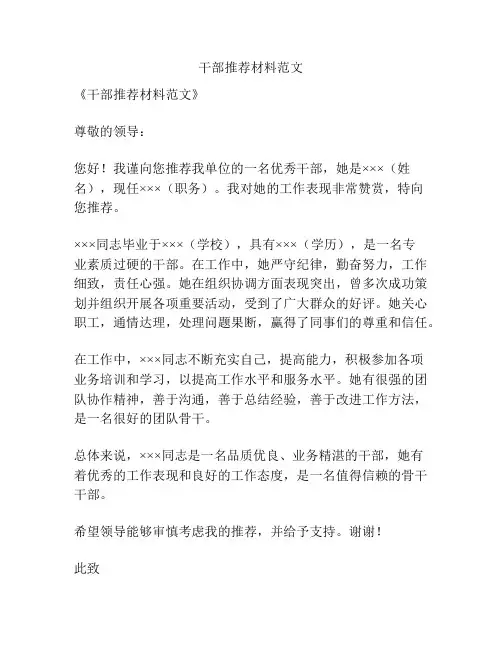 干部推荐材料范文

《干部推荐材料范文》

尊敬的领导：

您好！我谨向您推荐我单位的一名优秀干部，她是×××（姓名），现任×××（职务）。我对她的工作表现非常赞赏，特向您推荐。

×××同志毕业于×××（学校），具有×××（学历），是一名专业素质过硬的干部。在工作中，她严守纪律，勤奋努力，工作细致，责任心强。她在组织协调方面表现突出，曾多次成功策划并组织开展各项重要活动，受到了广大群众的好评。她关心职工，通情达理，处理问题果断，赢得了同事们的尊重和信任。

在工作中，×××同志不断充实自己，提高能力，积极参加各项业务培训和学习，以提高工作水平和服务水平。她有很强的团队协作精神，善于沟通，善于总结经验，善于改进工作方法，是一名很好的团队骨干。

总体来说，×××同志是一名品质优良、业务精湛的干部，她有着优秀的工作表现和良好的工作态度，是一名值得信赖的骨干干部。

希望领导能够审慎考虑我的推荐，并给予支持。谢谢！

此致